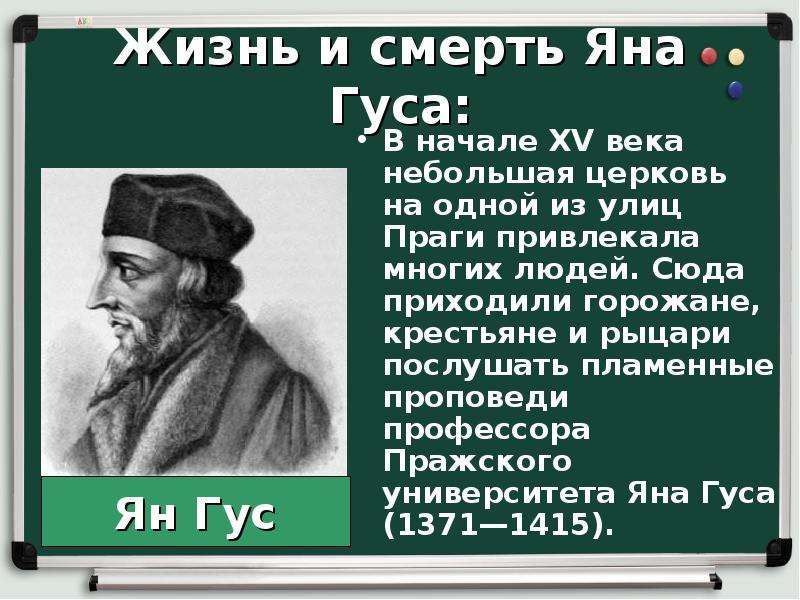 Жизнь и смерть Яна Гуса:

• В начале XV века небольшая церковь на одной из улиц Праги привлекала многих людей. Сюда приходили горожане, крестьяне и рыцари послушать пламенные проповеди профессора Пражского университета Яна Гуса (1371—1415).

Ян Гус